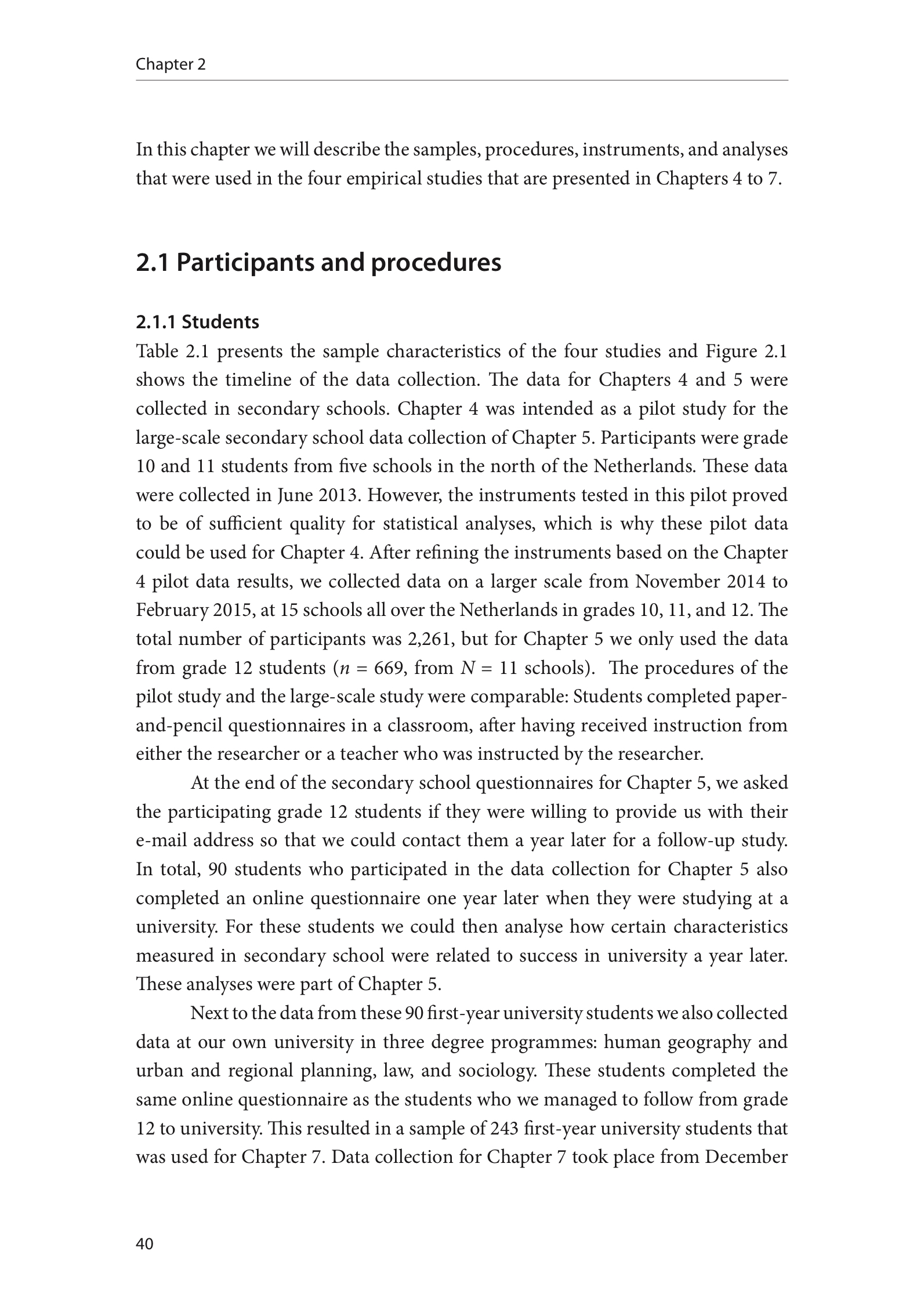 Chapter 2

In this chapter we will describe the samples, procedures, instruments, and analyses that were used in the four empirical studies that are presented in Chapters 4 to 7.

2.1 Participants and procedures

2.1.1 Students

Table 2.1 presents the sample characteristics of the four studies and Figure 2.1 shows the timeline of the data collection. The data for Chapters 4 and 5 were collected in secondary schools. Chapter 4 was intended as a pilot study for the large-scale secondary school data collection of Chapter 5. Participants were grade 10 and 11 students from five schools in the north of the Netherlands. These data were collected in June 2013. However, the instruments tested in this pilot proved to be of sufficient quality for statistical analyses, which is why these pilot data could be used for Chapter 4. After refining the instruments based on the Chapter 4 pilot data results, we collected data on a larger scale from November 2014 to February 2015, at 15 schools all over the Netherlands in grades 10, 11, and 12. The total number of participants was 2,261, but for Chapter 5 we only used the data from grade 12 students ($n$ = 669, from $N$ = 11 schools). The procedures of the pilot study and the large-scale study were comparable: Students completed paper-and-pencil questionnaires in a classroom, after having received instruction from either the researcher or a teacher who was instructed by the researcher.

At the end of the secondary school questionnaires for Chapter 5, we asked the participating grade 12 students if they were willing to provide us with their e-mail address so that we could contact them a year later for a follow-up study. In total, 90 students who participated in the data collection for Chapter 5 also completed an online questionnaire one year later when they were studying at a university. For these students we could then analyse how certain characteristics measured in secondary school were related to success in university a year later. These analyses were part of Chapter 5.

Next to the data from these 90 first-year university students we also collected data at our own university in three degree programmes: human geography and urban and regional planning, law, and sociology. These students completed the same online questionnaire as the students who we managed to follow from grade 12 to university. This resulted in a sample of 243 first-year university students that was used for Chapter 7. Data collection for Chapter 7 took place from December

40